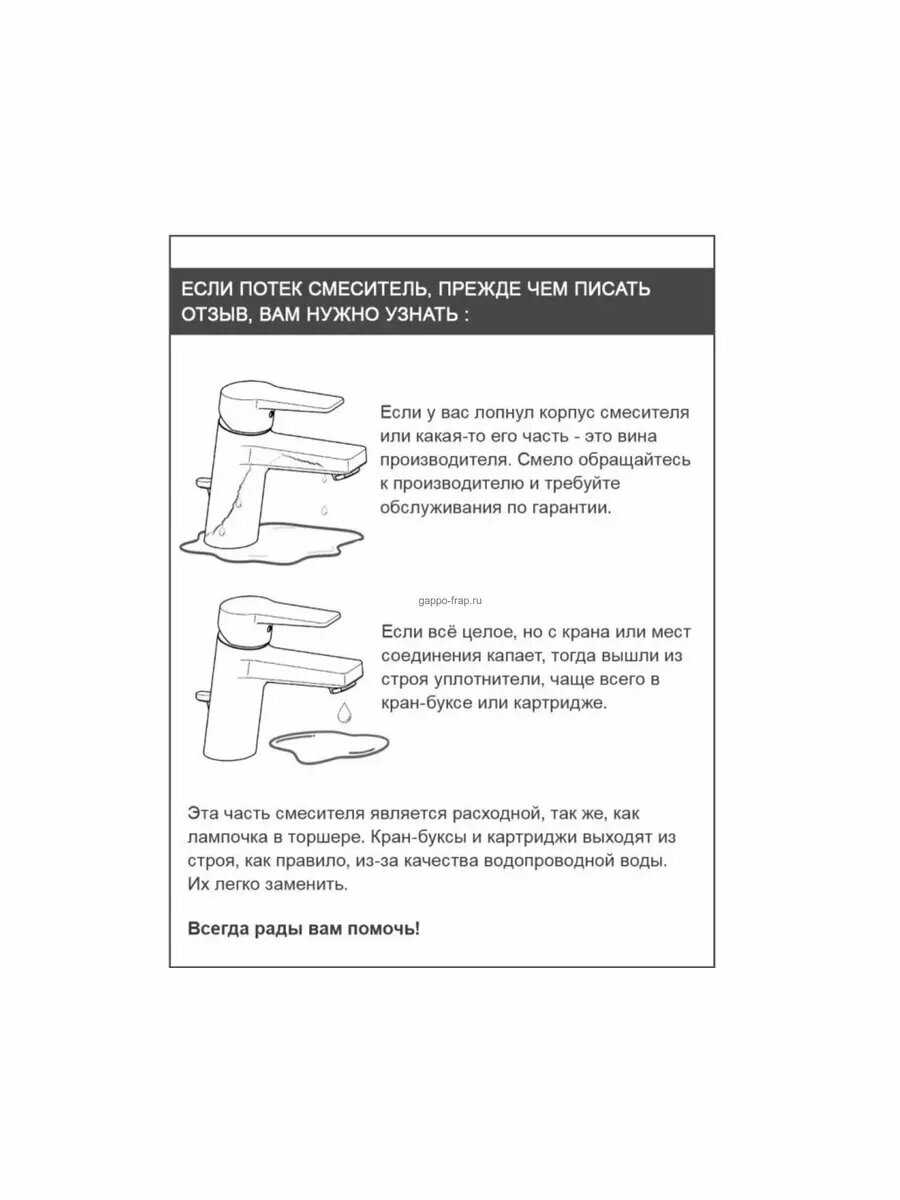 ЕСЛИ ПОТЕК СМЕСИТЕЛЬ, ПРЕЖДЕ ЧЕМ ПИСАТЬ ОТЗЫВ, ВАМ НУЖНО УЗНАТЬ :

Если у вас лопнул корпус смесителя или какая-то его часть - это вина производителя. Смело обращайтесь к производителю и требуйте обслуживания по гарантии.

gappo-frap.ru

Если всё целое, но с крана или мест соединения капает, тогда вышли из строя уплотнители, чаще всего в кран-буксе или картридже.

Эта часть смесителя является расходной, так же, как лампочка в торшере. Кран-буксы и картриджи выходят из строя, как правило, из-за качества водопроводной воды. Их легко заменить.

Всегда рады вам помочь!